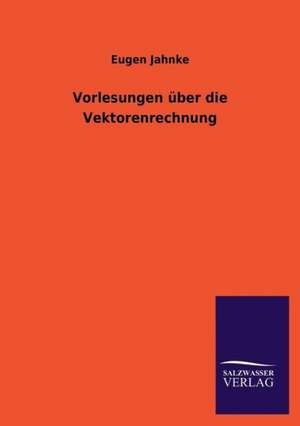 Eugen Jahnke

Vorlesungen über die Vektorenrechnung

SALZWASSER
VERLAG